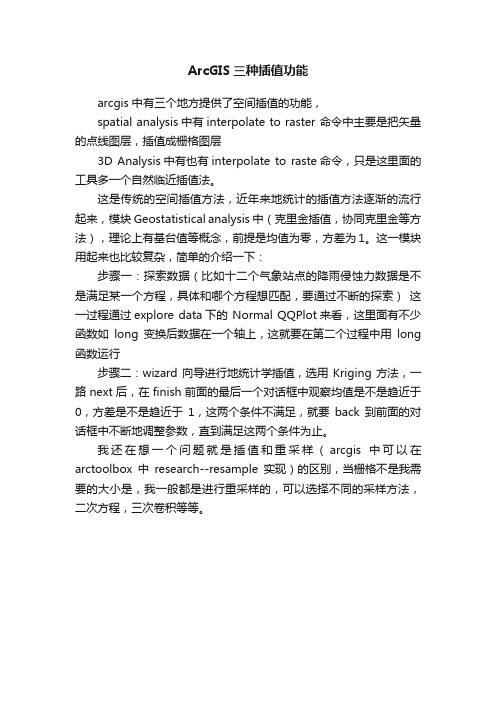 ArcGIS 三种插值功能

arcgis 中有三个地方提供了空间插值的功能，

spatial analysis 中有 interpolate to raster 命令中主要是把矢量的点线图层，插值成栅格图层

3D Analysis 中有也有 interpolate to raste 命令，只是这里面的工具多一个自然临近插值法。

这是传统的空间插值方法，近年来地统计的插值方法逐渐的流行起来，模块 Geostatistical analysis 中（克里金插值，协同克里金等方法），理论上有基台值等概念，前提是均值为零，方差为1。这一模块用起来也比较复杂，简单的介绍一下：

步骤一：探索数据（比如十二个气象站点的降雨侵蚀力数据是不是满足某一个方程，具体和哪个方程想匹配，要通过不断的探索） 这一过程通过 explore data 下的 Normal QQPlot 来看，这里面有不少函数如 long 变换后数据在一个轴上，这就要在第二个过程中用 long 函数运行

步骤二：wizard 向导进行地统计学插值，选用 Kriging 方法，一路 next 后，在 finish 前面的最后一个对话框中观察均值是不是趋近于 0，方差是不是趋近于 1，这两个条件不满足，就要 back 到前面的对话框中不断地调整参数，直到满足这两个条件为止。

我还在想一个问题就是插值和重采样（arcgis 中可以在 arctoolbox 中 research--resample 实现）的区别，当栅格不是我需要的大小是，我一般都是进行重采样的，可以选择不同的采样方法，二次方程，三次卷积等等。